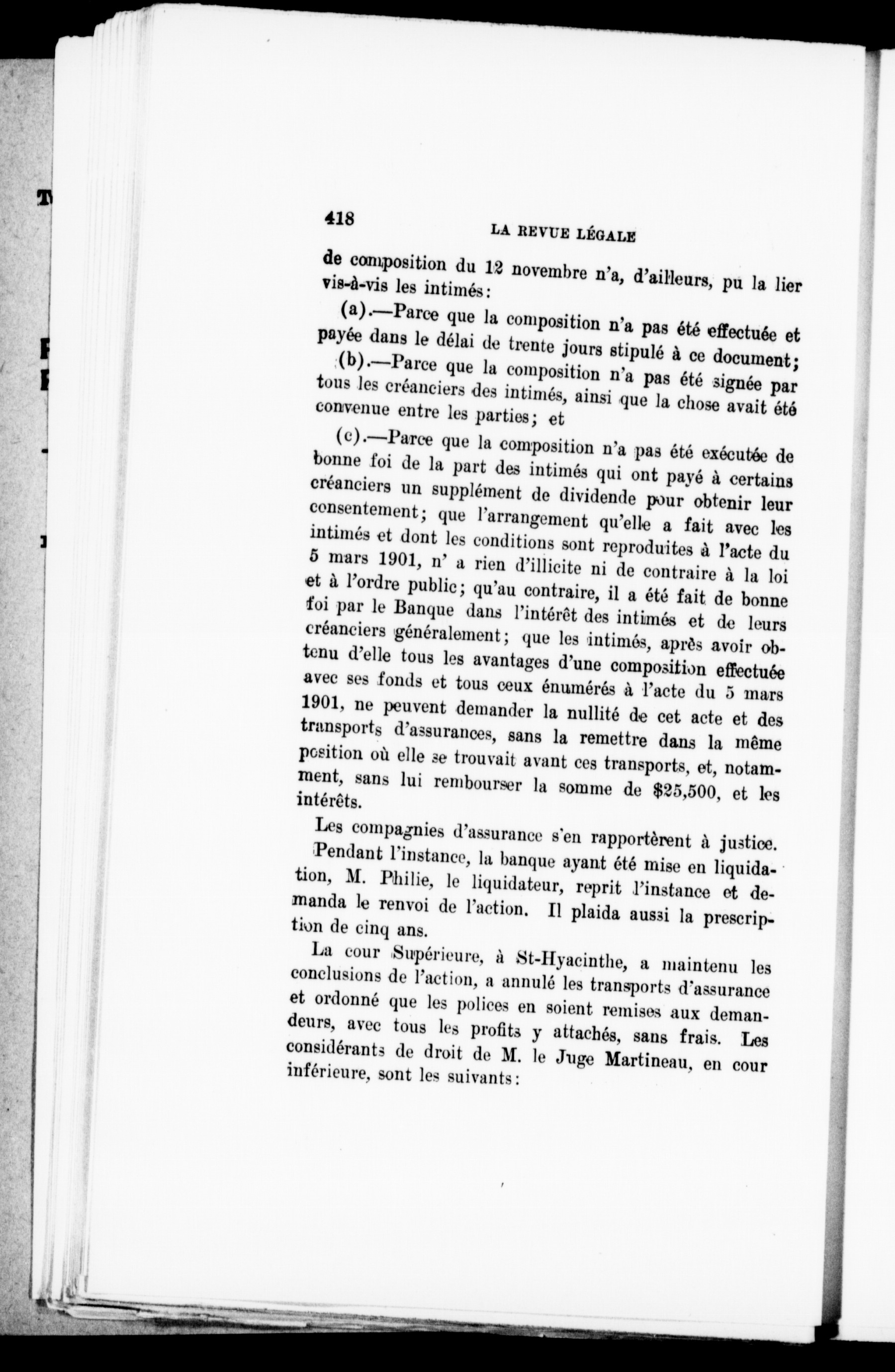 418 LA REVUE LÉGALE

de composition du 12 novembre n'a, d'ailleurs, pu la lier vis-à-vis les intimés:

(a).—Parce que la composition n'a pas été effectuée et payée dans le délai de trente jours stipulé à ce document;

(b).—Parce que la composition n'a pas été signée par tous les créanciers des intimés, ainsi que la chose avait été convenue entre les parties; et

(c).—Parce que la composition n'a pas été exécutée de bonne foi de la part des intimés qui ont payé à certains créanciers un supplément de dividende pour obtenir leur consentement; que l'arrangement qu'elle a fait avec les intimés et dont les conditions sont reproduites à l'acte du 5 mars 1901, n' a rien d'illicite ni de contraire à la loi et à l'ordre public; qu'au contraire, il a été fait de bonne foi par le Banque dans l'intérêt des intimés et de leurs créanciers généralement; que les intimés, après avoir obtenu d'elle tous les avantages d'une composition effectuée avec ses fonds et tous ceux énumérés à l'acte du 5 mars 1901, ne peuvent demander la nullité de cet acte et des transports d'assurances, sans la remettre dans la même position où elle se trouvait avant ces transports, et, notamment, sans lui rembourser la somme de $25,500, et les intérêts.

Les compagnies d'assurance s'en rapportèrent à justice.

Pendant l'instance, la banque ayant été mise en liquidation, M. Philie, le liquidateur, reprit l'instance et demanda le renvoi de l'action. Il plaida aussi la prescription de cinq ans.

La cour Supérieure, à St-Hyacinthe, a maintenu les conclusions de l'action, a annulé les transports d'assurance et ordonné que les polices en soient remises aux demandeurs, avec tous les profits y attachés, sans frais. Les considérants de droit de M. le Juge Martineau, en cour inférieure, sont les suivants: